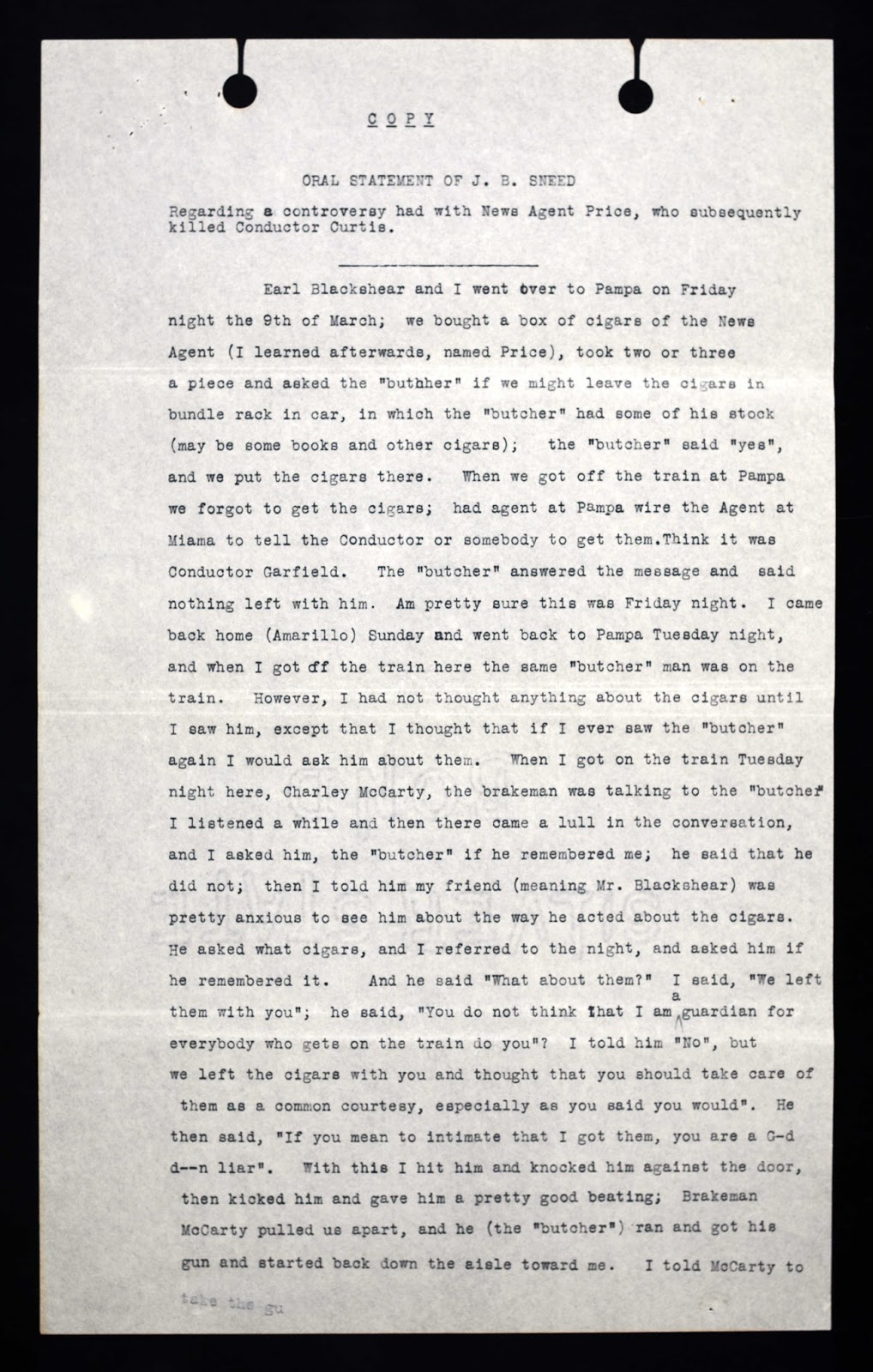 C O P Y

ORAL STATEMENT OF J. B. SNEED

Regarding a controversy had with News Agent Price, who subsequently killed Conductor Curtis.

Earl Blackshear and I went over to Pampa on Friday night the 9th of March; we bought a box of cigars of the News Agent (I learned afterwards, named Price), took two or three a piece and asked the "buthher" if we might leave the cigars in bundle rack in car, in which the "butcher" had some of his stock (may be some books and other cigars); the "butcher" said "yes", and we put the cigars there. When we got off the train at Pampa we forgot to get the cigars; had agent at Pampa wire the Agent at Miama to tell the Conductor or somebody to get them.Think it was Conductor Garfield. The "butcher" answered the message and said nothing left with him. Am pretty sure this was Friday night. I came back home (Amarillo) Sunday and went back to Pampa Tuesday night, and when I got off the train here the same "butcher" man was on the train. However, I had not thought anything about the cigars until I saw him, except that I thought that if I ever saw the "butcher" again I would ask him about them. When I got on the train Tuesday night here, Charley McCarty, the brakeman was talking to the "butcher" I listened a while and then there came a lull in the conversation, and I asked him, the "butcher" if he remembered me; he said that he did not; then I told him my friend (meaning Mr. Blackshear) was pretty anxious to see him about the way he acted about the cigars. He asked what cigars, and I referred to the night, and asked him if he remembered it. And he said "What about them?" I said, "We left them with you"; he said, "You do not think that I am a guardian for everybody who gets on the train do you"? I told him "No", but we left the cigars with you and thought that you should take care of them as a common courtesy, especially as you said you would". He then said, "If you mean to intimate that I got them, you are a G-d d--n liar". With this I hit him and knocked him against the door, then kicked him and gave him a pretty good beating; Brakeman McCarty pulled us apart, and he (the "butcher") ran and got his gun and started back down the aisle toward me. I told McCarty to

take the gu